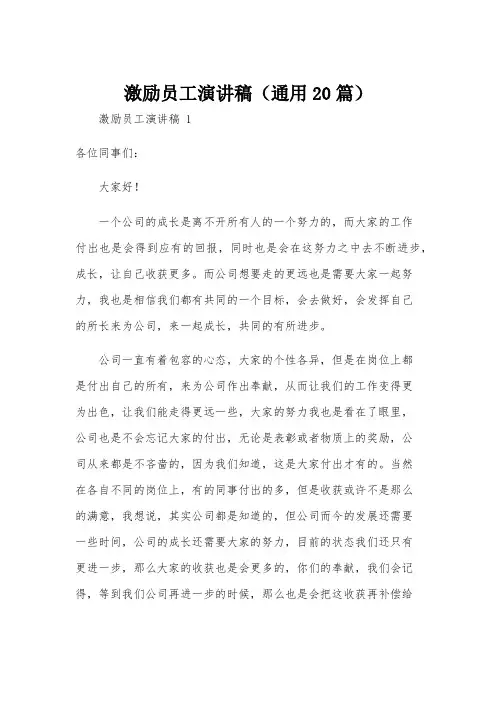 激励员工演讲稿（通用20篇）

激励员工演讲稿 1

各位同事们：

大家好！

一个公司的成长是离不开所有人的一个努力的，而大家的工作付出也是会得到应有的回报，同时也是会在这努力之中去不断进步，成长，让自己收获更多。而公司想要走的更远也是需要大家一起努力，我也是相信我们都有共同的一个目标，会去做好，会发挥自己的所长来为公司，来一起成长，共同的有所进步。

公司一直有着包容的心态，大家的个性各异，但是在岗位上都是付出自己的所有，来为公司作出奉献，从而让我们的工作变得更为出色，让我们能走得更远一些，大家的努力我也是看在了眼里，公司也是不会忘记大家的付出，无论是表彰或者物质上的奖励，公司从来都是不吝啬的，因为我们知道，这是大家付出才有的。当然在各自不同的岗位上，有的同事付出的多，但是收获或许不是那么的满意，我想说，其实公司都是知道的，但公司而今的发展还需要一些时间，公司的成长还需要大家的努力，目前的状态我们还只有更进一步，那么大家的收获也是会更多的，你们的奉献，我们会记得，等到我们公司再进一步的时候，那么也是会把这收获再补偿给